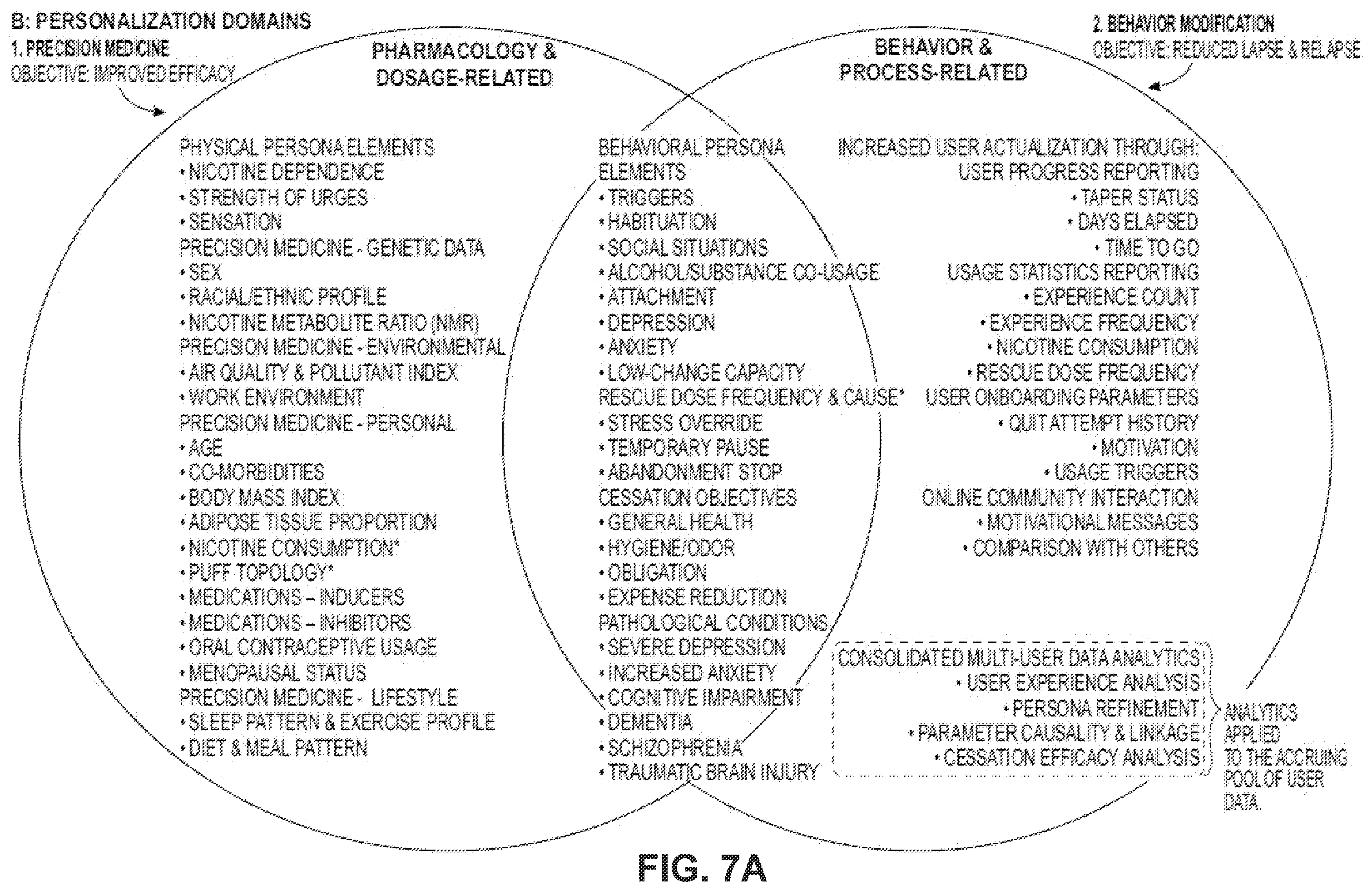 B: PERSONALIZATION DOMAINS

1. PRECISION MEDICINE
OBJECTIVE: IMPROVED EFFICACY

PHARMACOLOGY & DOSAGE-RELATED

BEHAVIOR & PROCESS-RELATED

2. BEHAVIOR MODIFICATION
OBJECTIVE: REDUCED LAPSE & RELAPSE

PHYSICAL PERSONA ELEMENTS
• NICOTINE DEPENDENCE
• STRENGTH OF URGES
• SENSATION
PRECISION MEDICINE - GENETIC DATA
• SEX
• RACIAL/ETHNIC PROFILE
• NICOTINE METABOLITE RATIO (NMR)
PRECISION MEDICINE - ENVIRONMENTAL
• AIR QUALITY & POLLUTANT INDEX
• WORK ENVIRONMENT
PRECISION MEDICINE - PERSONAL
• AGE
• CO-MORBIDITIES
• BODY MASS INDEX
• ADIPOSE TISSUE PROPORTION
• NICOTINE CONSUMPTION*
• PUFF TOPOLOGY*
• MEDICATIONS – INDUCERS
• MEDICATIONS – INHIBITORS
• ORAL CONTRACEPTIVE USAGE
• MENOPAUSAL STATUS
PRECISION MEDICINE - LIFESTYLE
• SLEEP PATTERN & EXERCISE PROFILE
• DIET & MEAL PATTERN

BEHAVIORAL PERSONA ELEMENTS
• TRIGGERS
• HABITUATION
• SOCIAL SITUATIONS
• ALCOHOL/SUBSTANCE CO-USAGE
• ATTACHMENT
• DEPRESSION
• ANXIETY
• LOW-CHANGE CAPACITY
RESCUE DOSE FREQUENCY & CAUSE*
• STRESS OVERRIDE
• TEMPORARY PAUSE
• ABANDONMENT STOP
CESSATION OBJECTIVES
• GENERAL HEALTH
• HYGIENE/ODOR
• OBLIGATION
• EXPENSE REDUCTION
PATHOLOGICAL CONDITIONS
• SEVERE DEPRESSION
• INCREASED ANXIETY
• COGNITIVE IMPAIRMENT
• DEMENTIA
• SCHIZOPHRENIA
• TRAUMATIC BRAIN INJURY

INCREASED USER ACTUALIZATION THROUGH:
USER PROGRESS REPORTING
• TAPER STATUS
• DAYS ELAPSED
• TIME TO GO
USAGE STATISTICS REPORTING
• EXPERIENCE COUNT
• EXPERIENCE FREQUENCY
• NICOTINE CONSUMPTION
• RESCUE DOSE FREQUENCY
USER ONBOARDING PARAMETERS
• QUIT ATTEMPT HISTORY
• MOTIVATION
• USAGE TRIGGERS
ONLINE COMMUNITY INTERACTION
• MOTIVATIONAL MESSAGES
• COMPARISON WITH OTHERS

CONSOLIDATED MULTI-USER DATA ANALYTICS
• USER EXPERIENCE ANALYSIS
• PERSONA REFINEMENT
• PARAMETER CAUSALITY & LINKAGE
• CESSATION EFFICACY ANALYSIS

ANALYTICS APPLIED TO THE ACCRUING POOL OF USER DATA.

FIG. 7A